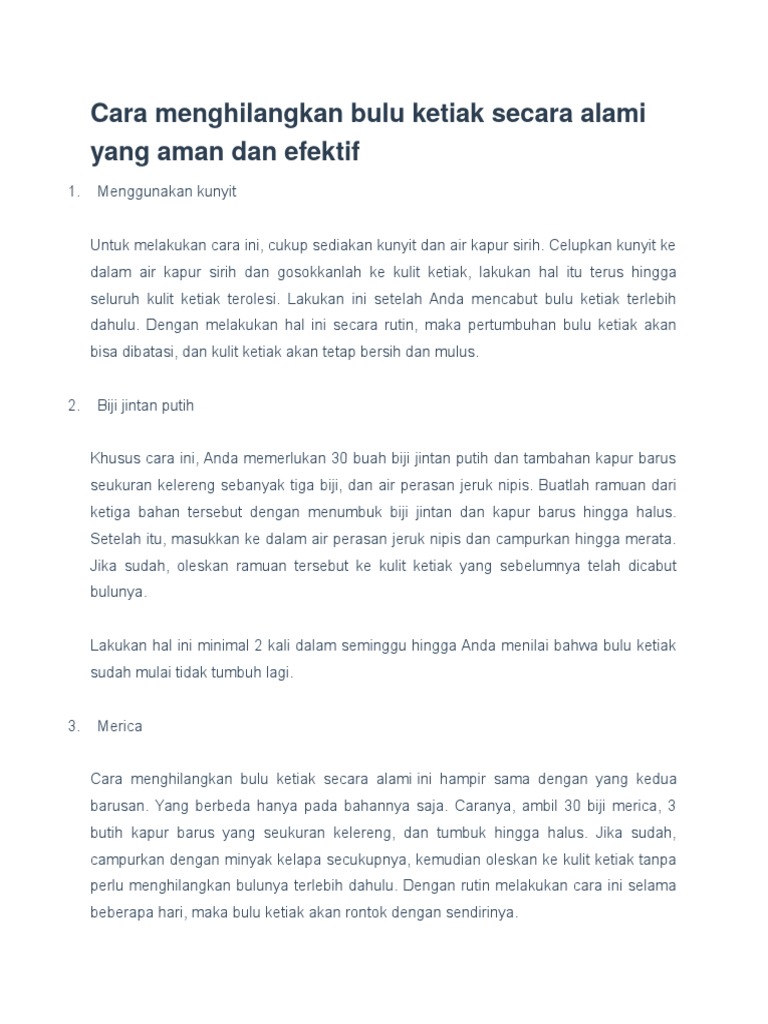 Cara menghilangkan bulu ketiak secara alami yang aman dan efektif

1. Menggunakan kunyit

Untuk melakukan cara ini, cukup sediakan kunyit dan air kapur sirih. Celupkan kunyit ke dalam air kapur sirih dan gosokkanlah ke kulit ketiak, lakukan hal itu terus hingga seluruh kulit ketiak terolesi. Lakukan ini setelah Anda mencabut bulu ketiak terlebih dahulu. Dengan melakukan hal ini secara rutin, maka pertumbuhan bulu ketiak akan bisa dibatasi, dan kulit ketiak akan tetap bersih dan mulus.

2. Biji jintan putih

Khusus cara ini, Anda memerlukan 30 buah biji jintan putih dan tambahan kapur barus seukuran kelereng sebanyak tiga biji, dan air perasan jeruk nipis. Buatlah ramuan dari ketiga bahan tersebut dengan menumbuk biji jintan dan kapur barus hingga halus. Setelah itu, masukkan ke dalam air perasan jeruk nipis dan campurkan hingga merata. Jika sudah, oleskan ramuan tersebut ke kulit ketiak yang sebelumnya telah dicabut bulunya.

Lakukan hal ini minimal 2 kali dalam seminggu hingga Anda menilai bahwa bulu ketiak sudah mulai tidak tumbuh lagi.

3. Merica

Cara menghilangkan bulu ketiak secara alami ini hampir sama dengan yang kedua barusan. Yang berbeda hanya pada bahannya saja. Caranya, ambil 30 biji merica, 3 butih kapur barus yang seukuran kelereng, dan tumbuk hingga halus. Jika sudah, campurkan dengan minyak kelapa secukupnya, kemudian oleskan ke kulit ketiak tanpa perlu menghilangkan bulunya terlebih dahulu. Dengan rutin melakukan cara ini selama beberapa hari, maka bulu ketiak akan rontok dengan sendirinya.